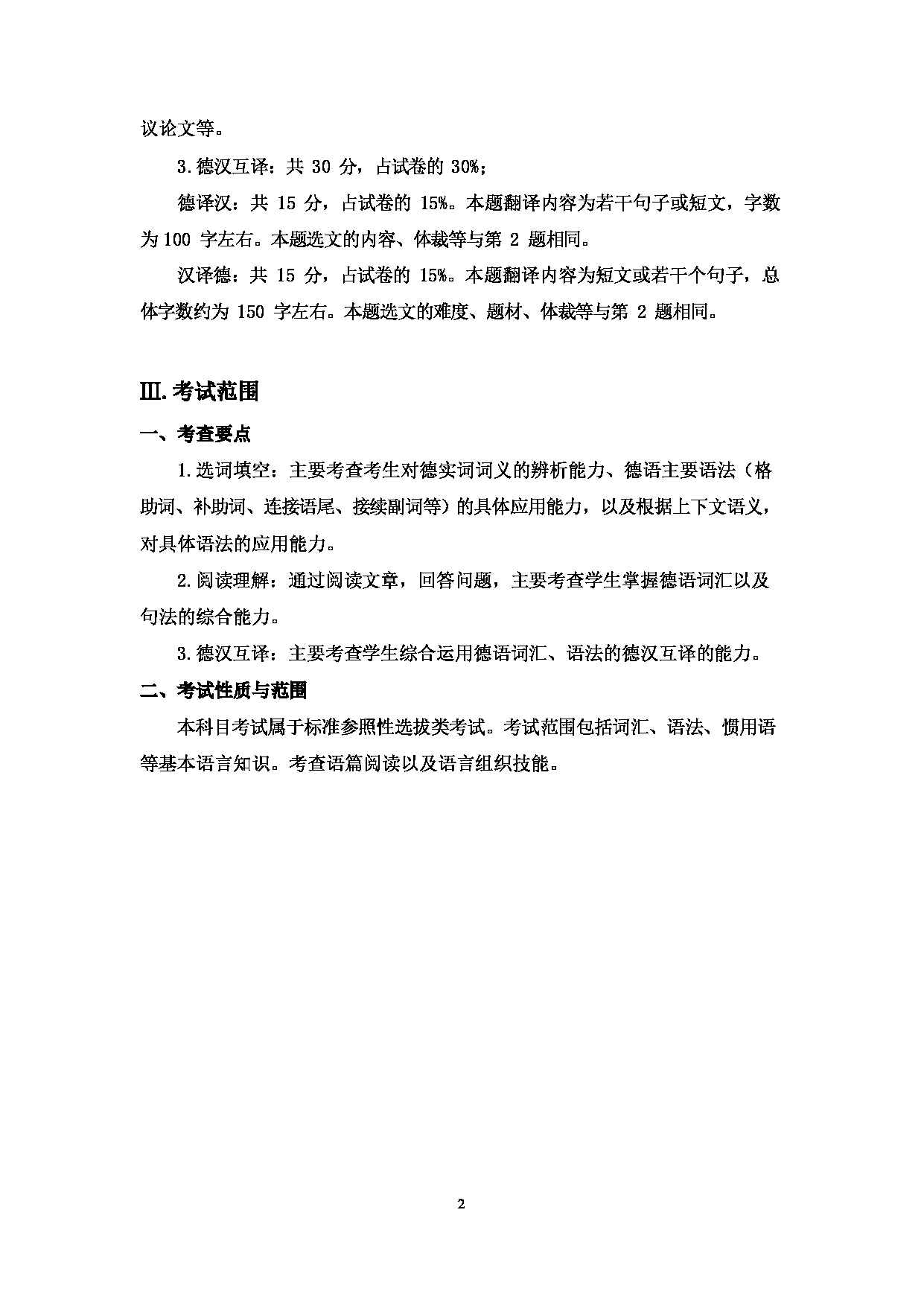 议论文等。

3.德汉互译：共 30 分，占试卷的 30%；

德译汉：共 15 分，占试卷的 15%。本题翻译内容为若干句子或短文，字数为100 字左右。本题选文的内容、体裁等与第 2 题相同。

汉译德：共 15 分，占试卷的 15%。本题翻译内容为短文或若干个句子，总体字数约为 150 字左右。本题选文的难度、题材、体裁等与第 2 题相同。

Ⅲ.考试范围

一、考查要点

1.选词填空：主要考查考生对德实词词义的辨析能力、德语主要语法（格助词、补助词、连接语尾、接续副词等）的具体应用能力，以及根据上下文语义，对具体语法的应用能力。

2.阅读理解：通过阅读文章，回答问题，主要考查学生掌握德语词汇以及句法的综合能力。

3.德汉互译：主要考查学生综合运用德语词汇、语法的德汉互译的能力。

二、考试性质与范围

本科目考试属于标准参照性选拔类考试。考试范围包括词汇、语法、惯用语等基本语言知识。考查语篇阅读以及语言组织技能。

2